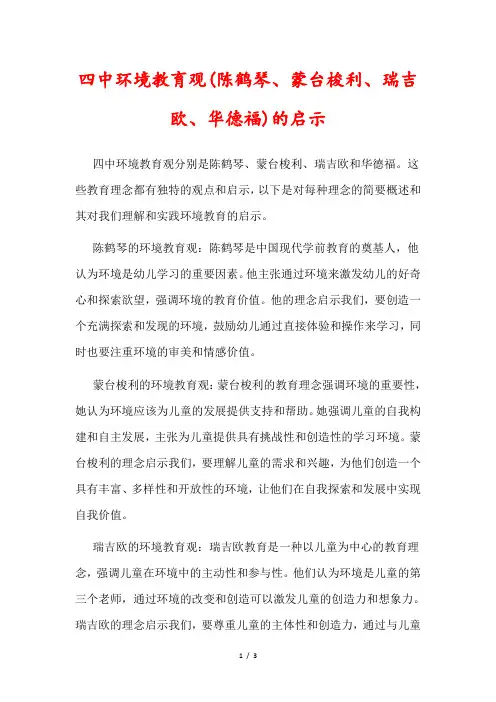 四中环境教育观(陈鹤琴、蒙台梭利、瑞吉欧、华德福)的启示

四中环境教育观分别是陈鹤琴、蒙台梭利、瑞吉欧和华德福。这些教育理念都有独特的观点和启示，以下是对每种理念的简要概述和其对我们理解和实践环境教育的启示。

陈鹤琴的环境教育观：陈鹤琴是中国现代学前教育的奠基人，他认为环境是幼儿学习的重要因素。他主张通过环境来激发幼儿的好奇心和探索欲望，强调环境的教育价值。他的理念启示我们，要创造一个充满探索和发现的环境，鼓励幼儿通过直接体验和操作来学习，同时也要注重环境的审美和情感价值。

蒙台梭利的环境教育观：蒙台梭利的教育理念强调环境的重要性，她认为环境应该为儿童的发展提供支持和帮助。她强调儿童的自我构建和自主发展，主张为儿童提供具有挑战性和创造性的学习环境。蒙台梭利的理念启示我们，要理解儿童的需求和兴趣，为他们创造一个具有丰富、多样性和开放性的环境，让他们在自我探索和发展中实现自我价值。

瑞吉欧的环境教育观：瑞吉欧教育是一种以儿童为中心的教育理念，强调儿童在环境中的主动性和参与性。他们认为环境是儿童的第三个老师，通过环境的改变和创造可以激发儿童的创造力和想象力。瑞吉欧的理念启示我们，要尊重儿童的主体性和创造力，通过与儿童

1 / 3